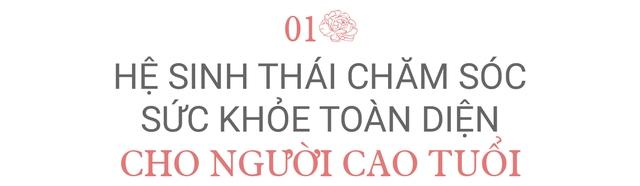 01

HỆ SINH THÁI CHĂM SÓC SỨC KHỎE TOÀN DIỆN

CHO NGƯỜI CAO TUỔI